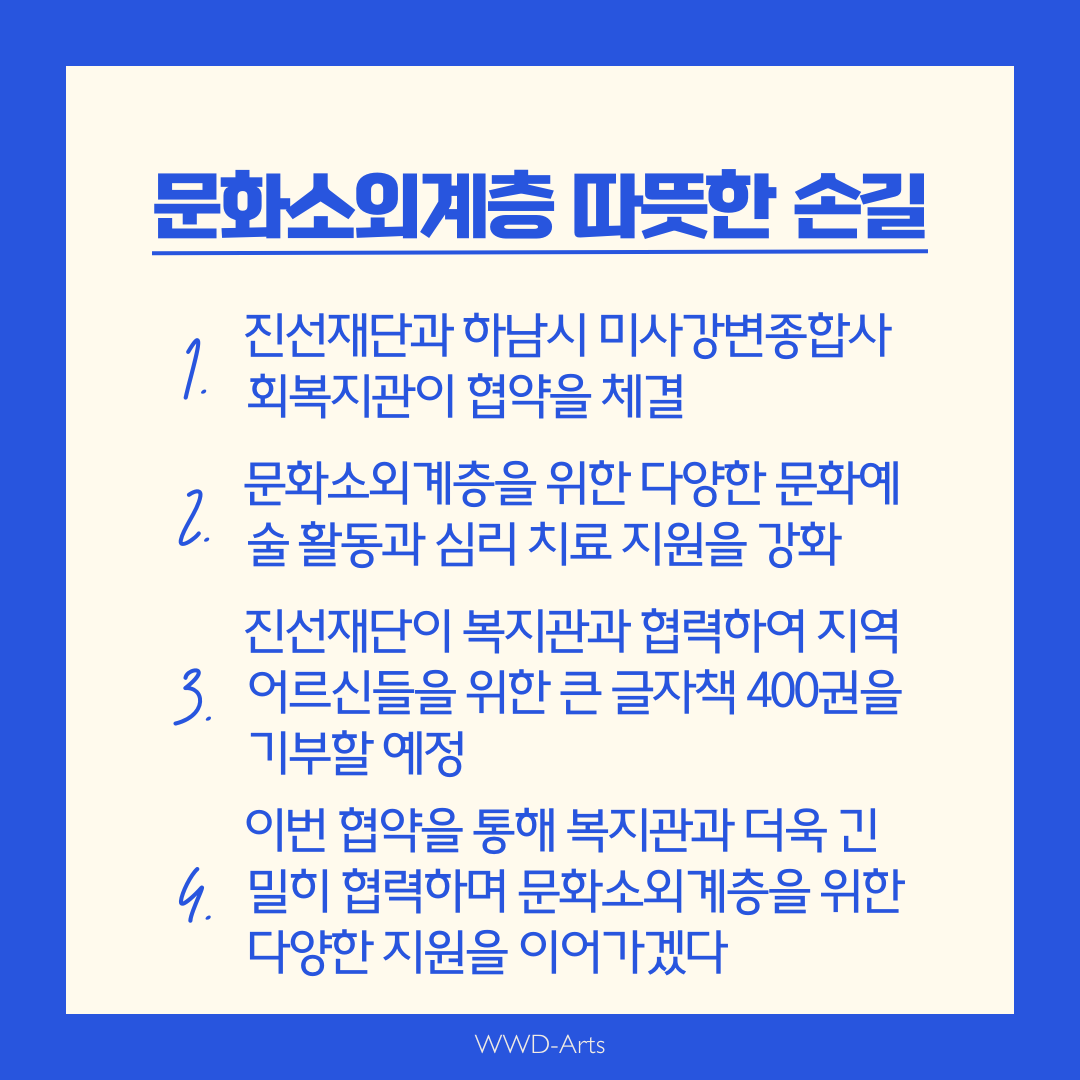 문화소외계층 따뜻한 손길

1. 진선재단과 하남시 미사강변종합사회복지관이 협약을 체결

2. 문화소외계층을 위한 다양한 문화예술 활동과 심리 치료 지원을 강화

3. 진선재단이 복지관과 협력하여 지역 어르신들을 위한 큰 글자책 400권을 기부할 예정

4. 이번 협약을 통해 복지관과 더욱 긴밀히 협력하며 문화소외계층을 위한 다양한 지원을 이어가겠다

WWD-Arts